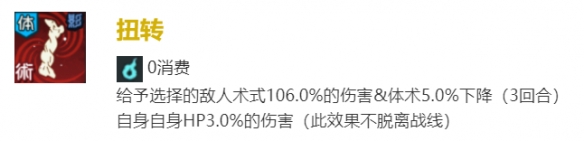 体
影
術

扭转

0消费

给予选择的敌人术式106.0%的伤害&体术5.0%下降（3回合）
自身自身HP3.0%的伤害（此效果不脱离战线）